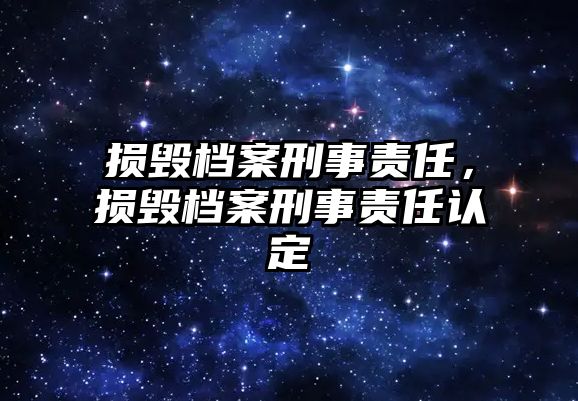 损毁档案刑事责任，损毁档案刑事责任认定